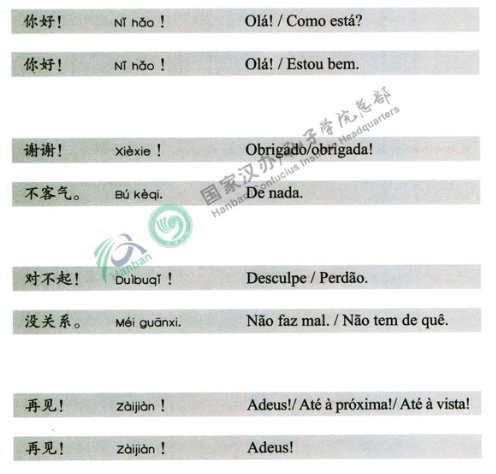 你好！ Nǐ hǎo！ Olá! / Como está?

你好！ Nǐ hǎo！ Olá! / Estou bem.

谢谢！ Xièxie！ Obrigado/obrigada!

不客气。 Bú kèqi. De nada.

对不起！ Duìbuqǐ！ Desculpe / Perdão.

没关系。 Méi guānxi. Não faz mal. / Não tem de quê.

再见！ Zàijiàn！ Adeus!/ Até à próxima!/ Até à vista!

再见！ Zàijiàn！ Adeus!

国家汉办/孔子学院总部
Hanban/Confucius Institute Headquarters
Hanban